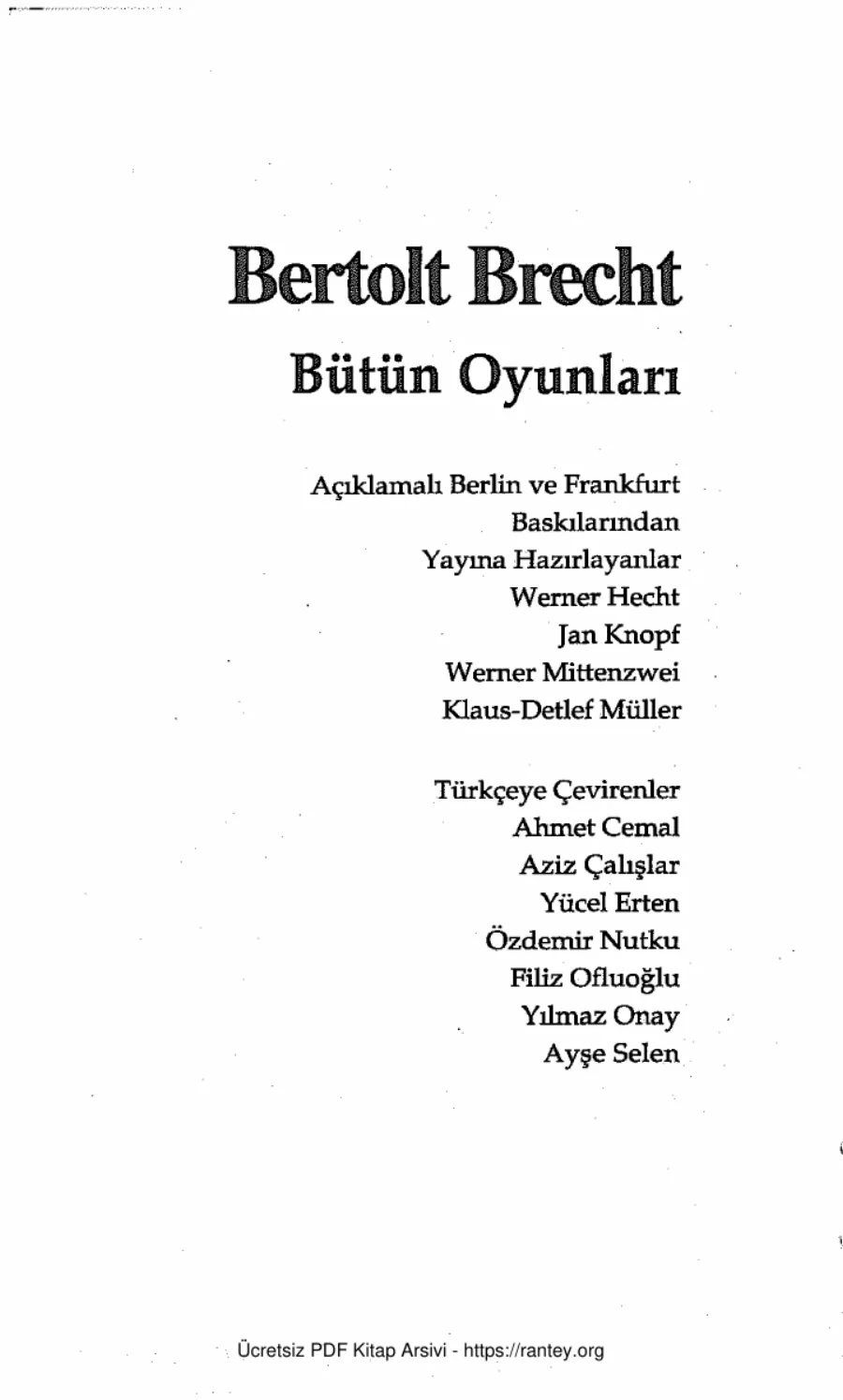 Bertolt Brecht
Bütün Oyunları

Açıklamalı Berlin ve Frankfurt Baskılarından
Yayına Hazırlayanlar
Werner Hecht
Jan Knopf
Werner Mittenzwei
Klaus-Detlef Müller

Türkçeye Çevirenler
Ahmet Cemal
Aziz Çalışlar
Yücel Erten
Özdemir Nutku
Filiz Ofluoğlu
Yılmaz Onay
Ayşe Selen

Ücretsiz PDF Kitap Arsivi - https://rantey.org